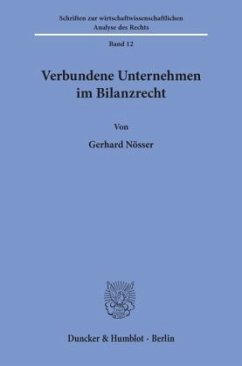 Schriften zur wirtschaftwissenschaftlichen Analyse des Rechts

Band 12

Verbundene Unternehmen im Bilanzrecht

Von

Gerhard Nösser

Duncker & Humblot · Berlin